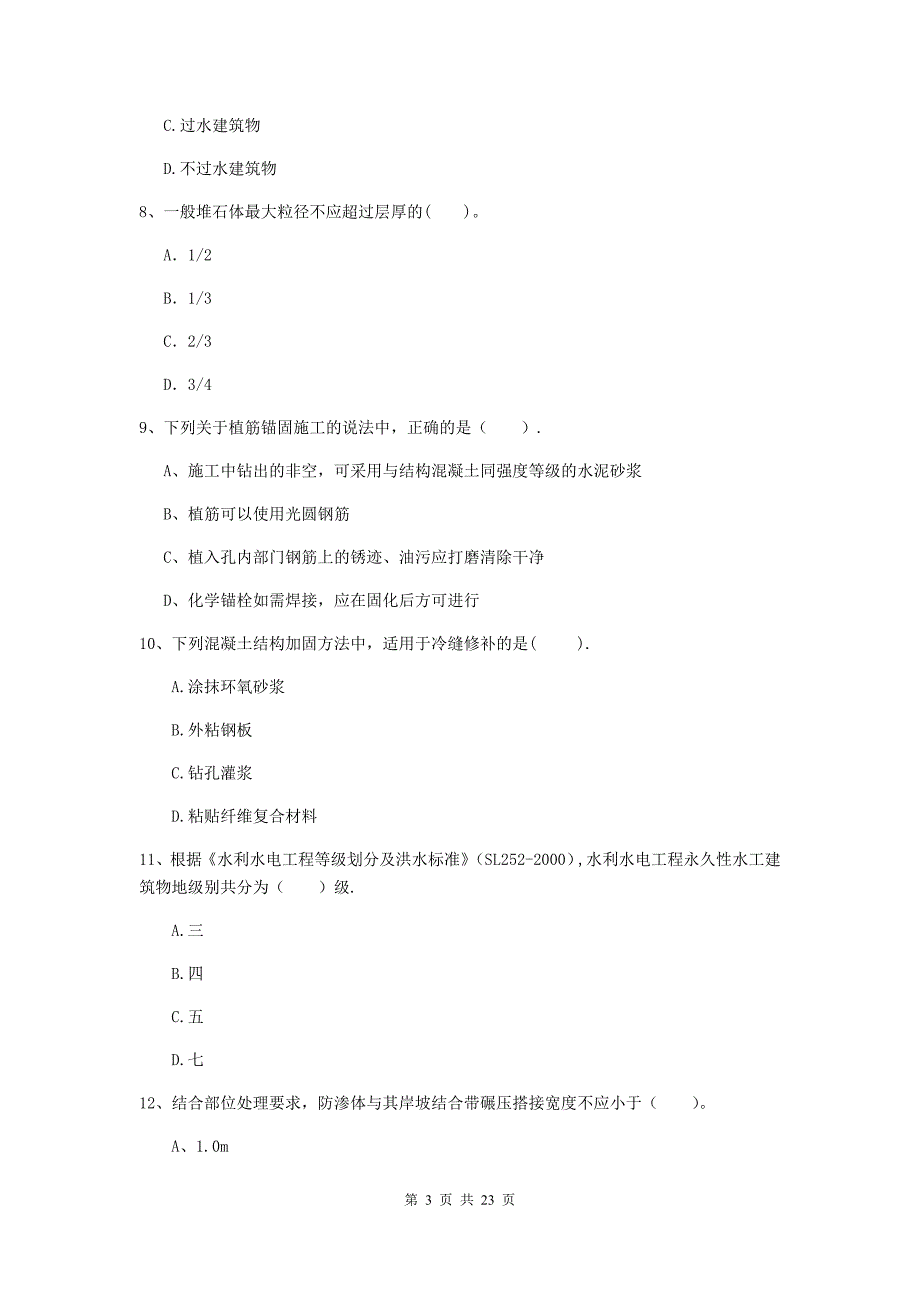 C.过水建筑物

D.不过水建筑物

8、一般堆石体最大粒径不应超过层厚的(　　)。

A. 1/2

B. 1/3

C. 2/3

D. 3/4

9、下列关于植筋锚固施工的说法中，正确的是（　　）.

A、施工中钻出的非空，可采用与结构混凝土同强度等级的水泥砂浆

B、植筋可以使用光圆钢筋

C、植入孔内部门钢筋上的锈迹、油污应打磨清除干净

D、化学锚栓如需焊接，应在固化后方可进行

10、下列混凝土结构加固方法中，适用于冷缝修补的是(　　).

A.涂抹环氧砂浆

B.外粘钢板

C.钻孔灌浆

D.粘贴纤维复合材料

11、根据《水利水电工程等级划分及洪水标准》(SL252-2000)，水利水电工程永久性水工建筑物地级别共分为（　　）级.

A.三

B.四

C.五

D.七

12、结合部位处理要求，防渗体与其岸坡结合带碾压搭接宽度不应小于（　　）。

A、1.0m

第 3 页 共 23 页